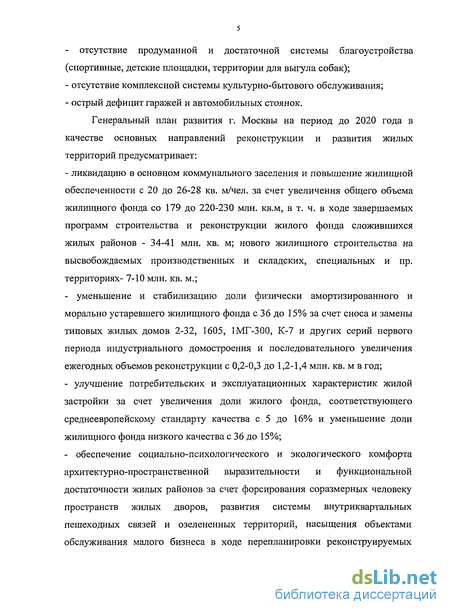 5

- отсутствие продуманной и достаточной системы благоустройства (спортивные, детские площадки, территории для выгула собак);

- отсутствие комплексной системы культурно-бытового обслуживания;

- острый дефицит гаражей и автомобильных стоянок.

Генеральный план развития г. Москвы на период до 2020 года в качестве основных направлений реконструкции и развития жилых территорий предусматривает:

- ликвидацию в основном коммунального заселения и повышение жилищной обеспеченности с 20 до 26-28 кв. м/чел. за счет увеличения общего объема жилищного фонда со 179 до 220-230 млн. кв.м, в т. ч. в ходе завершаемых программ строительства и реконструкции жилого фонда сложившихся жилых районов - 34-41 млн. кв. м; нового жилищного строительства на высвобождаемых производственных и складских, специальных и пр. территориях- 7-10 млн. кв. м.;

- уменьшение и стабилизацию доли физически амортизированного и морально устаревшего жилищного фонда с 36 до 15% за счет сноса и замены типовых жилых домов 2-32, 1605, 1МГ-300, К-7 и других серий первого периода индустриального домостроения и последовательного увеличения ежегодных объемов реконструкции с 0,2-0,3 до 1,2-1,4 млн. кв. м в год;

- улучшение потребительских и эксплуатационных характеристик жилой застройки за счет увеличения доли жилого фонда, соответствующего среднеевропейскому стандарту качества с 5 до 16% и уменьшение доли жилищного фонда низкого качества с 36 до 15%;

- обеспечение социально-психологического и экологического комфорта архитектурно-пространственной выразительности и функциональной достаточности жилых районов за счет форсирования соразмерных человеку пространств жилых дворов, развития системы внутриквартальных пешеходных связей и озелененных территорий, насыщения объектами обслуживания малого бизнеса в ходе перепланировки реконструируемых

dsLib.net
библиотека диссертаций